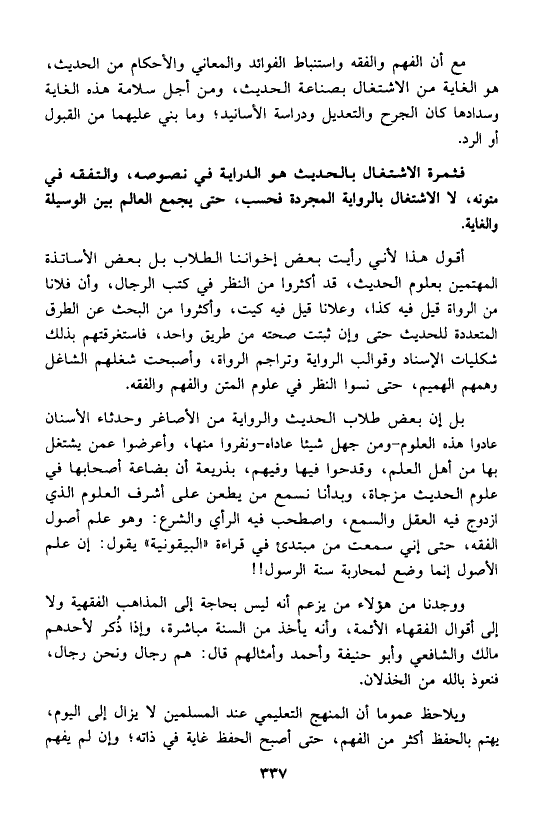 مع أن الفهم والفقه واستنباط الفوائد والمعاني والأحكام من الحديث، هو الغاية من الاشتغال بصناعة الحديث، ومن أجل سلامة هذه الغاية وسدادها كان الجرح والتعديل ودراسة الأسانيد؛ وما بني عليهما من القبول أو الرد.

فثمرة الاشتغال بالحديث هو الدراية في نصوصه، والتفقه في متونه، لا الاشتغال بالرواية المجردة فحسب، حتى يجمع العالم بين الوسيلة والغاية.

أقول هذا لأني رأيت بعض إخواننا الطلاب بل بعض الأساتذة المهتمين بعلوم الحديث، قد أكثروا من النظر في كتب الرجال، وأن فلانا من الرواة قيل فيه كذا، وعلانا قيل فيه كيت، وأكثروا من البحث عن الطرق المتعددة للحديث حتى وإن ثبتت صحته من طريق واحد، فاستغرقتهم بذلك شكليات الإسناد وقوالب الرواية وتراجم الرواة، وأصبحت شغلهم الشاغل وهمهم الهميم، حتى نسوا النظر في علوم المتن والفهم والفقه.

بل إن بعض طلاب الحديث والرواية من الأصاغر وحدثاء الأسنان عادوا هذه العلوم-ومن جهل شيئا عاداه-ونفروا منها، وأعرضوا عمن يشتغل بها من أهل العلم، وقدحوا فيها وفيهم، بذريعة أن بضاعة أصحابها في علوم الحديث مزجاة، وبدأنا نسمع من يطعن على أشرف العلوم الذي ازدوج فيه العقل والسمع، واصطحب فيه الرأي والشرع: وهو علم أصول الفقه، حتى إني سمعت من مبتدئ في قراءة «البيقونية» يقول: إن علم الأصول إنما وضع لمحاربة سنة الرسول!!

ووجدنا من هؤلاء من يزعم أنه ليس بحاجة إلى المذاهب الفقهية ولا إلى أقوال الفقهاء الأئمة، وأنه يأخذ من السنة مباشرة، وإذا ذُكر لأحدهم مالك والشافعي وأبو حنيفة وأحمد وأمثالهم قال: هم رجال ونحن رجال، فنعوذ بالله من الخذلان.

ويلاحظ عموما أن المنهج التعليمي عند المسلمين لا يزال إلى اليوم، يهتم بالحفظ أكثر من الفهم، حتى أصبح الحفظ غاية في ذاته؛ وإن لم يفهم

٣٣٧